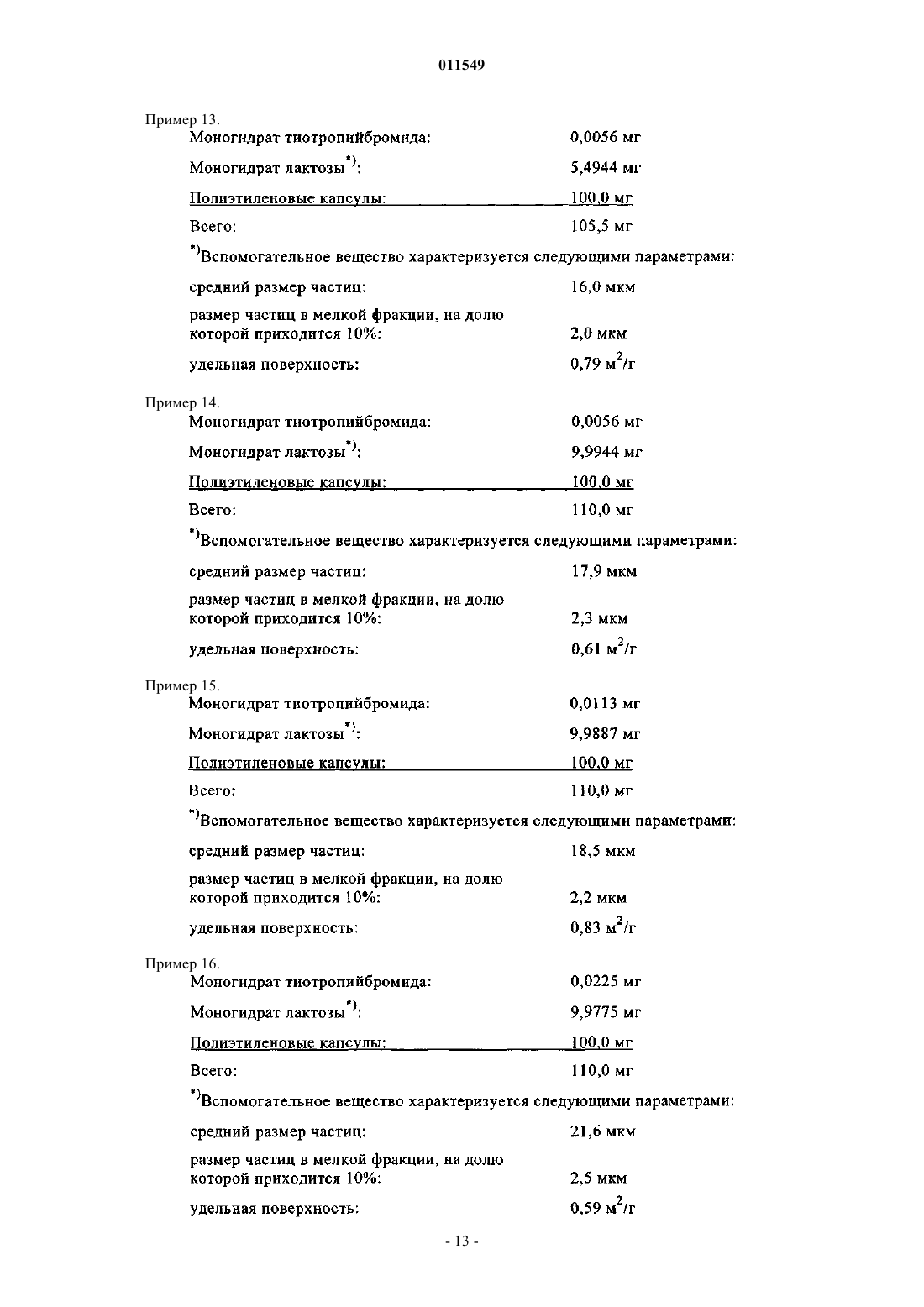 011549

Пример 13.
Моногидрат тиотропийбромида: 0,0056 мг

Моногидрат лактозы$^{*)}$: 5,4944 мг

Полиэтиленовые капсулы: 100,0 мг

Всего: 105,5 мг

$^{*)}$Вспомогательное вещество характеризуется следующими параметрами:

средний размер частиц: 16,0 мкм

размер частиц в мелкой фракции, на долю которой приходится 10%: 2,0 мкм

удельная поверхность: 0,79 м$^2$/г

Пример 14.
Моногидрат тиотропийбромида: 0,0056 мг

Моногидрат лактозы$^{*)}$: 9,9944 мг

Полиэтиленовые капсулы: 100,0 мг

Всего: 110,0 мг

$^{*)}$Вспомогательное вещество характеризуется следующими параметрами:

средний размер частиц: 17,9 мкм

размер частиц в мелкой фракции, на долю которой приходится 10%: 2,3 мкм

удельная поверхность: 0,61 м$^2$/г

Пример 15.
Моногидрат тиотропийбромида: 0,0113 мг

Моногидрат лактозы$^{*)}$: 9,9887 мг

Полиэтиленовые капсулы: 100,0 мг

Всего: 110,0 мг

$^{*)}$Вспомогательное вещество характеризуется следующими параметрами:

средний размер частиц: 18,5 мкм

размер частиц в мелкой фракции, на долю которой приходится 10%: 2,2 мкм

удельная поверхность: 0,83 м$^2$/г

Пример 16.
Моногидрат тиотропийбромида: 0,0225 мг

Моногидрат лактозы$^{*)}$: 9,9775 мг

Полиэтиленовые капсулы: 100,0 мг

Всего: 110,0 мг

$^{*)}$Вспомогательное вещество характеризуется следующими параметрами:

средний размер частиц: 21,6 мкм

размер частиц в мелкой фракции, на долю которой приходится 10%: 2,5 мкм

удельная поверхность: 0,59 м$^2$/г

- 13 -